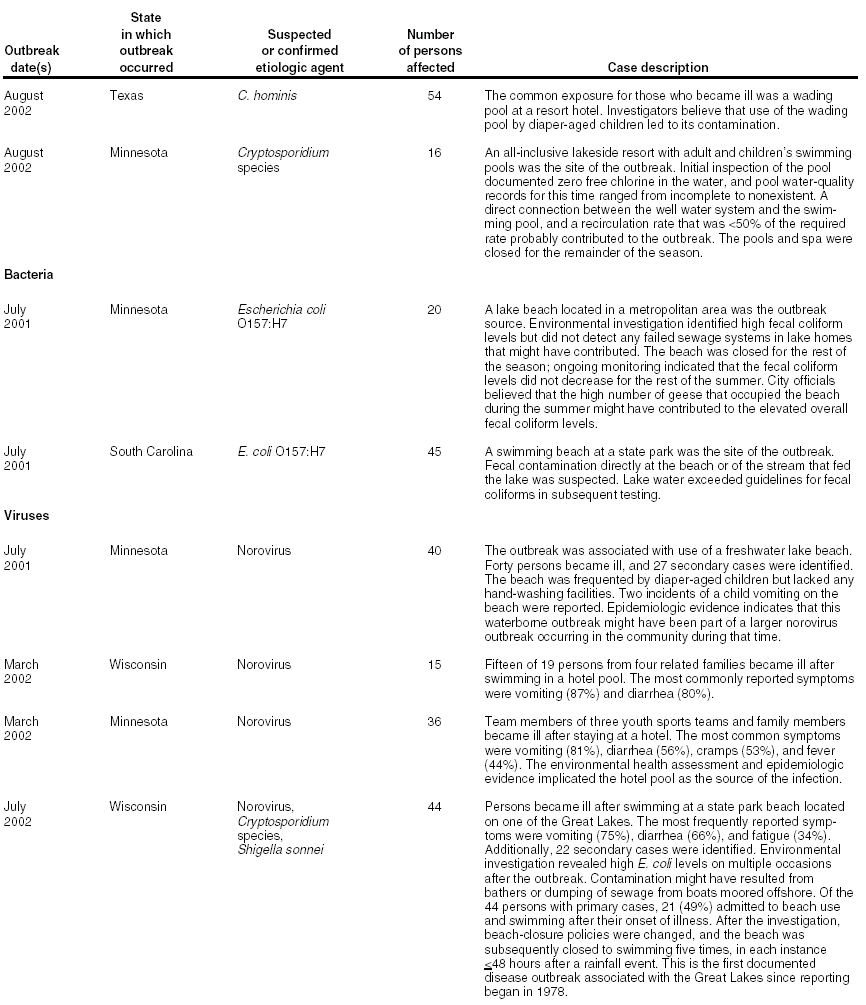 | Outbreak date(s) | State in which outbreak occurred | Suspected or confirmed etiologic agent | Number of persons affected | Case description |
|---|---|---|---|---|
| August 2002 | Texas | C. hominis | 54 | The common exposure for those who became ill was a wading pool at a resort hotel. Investigators believe that use of the wading pool by diaper-aged children led to its contamination. |
| August 2002 | Minnesota | Cryptosporidium species | 16 | An all-inclusive lakeside resort with adult and children's swimming pools was the site of the outbreak. Initial inspection of the pool documented zero free chlorine in the water, and pool water-quality records for this time ranged from incomplete to nonexistent. A direct connection between the well water system and the swimming pool, and a recirculation rate that was <50% of the required rate probably contributed to the outbreak. The pools and spa were closed for the remainder of the season. |
| Bacteria | | | | |
| July 2001 | Minnesota | Escherichia coli O157:H7 | 20 | A lake beach located in a metropolitan area was the outbreak source. Environmental investigation identified high fecal coliform levels but did not detect any failed sewage systems in lake homes that might have contributed. The beach was closed for the rest of the season; ongoing monitoring indicated that the fecal coliform levels did not decrease for the rest of the summer. City officials believed that the high number of geese that occupied the beach during the summer might have contributed to the elevated overall fecal coliform levels. |
| July 2001 | South Carolina | E. coli O157:H7 | 45 | A swimming beach at a state park was the site of the outbreak. Fecal contamination directly at the beach or of the stream that fed the lake was suspected. Lake water exceeded guidelines for fecal coliforms in subsequent testing. |
| Viruses | | | | |
| July 2001 | Minnesota | Norovirus | 40 | The outbreak was associated with use of a freshwater lake beach. Forty persons became ill, and 27 secondary cases were identified. The beach was frequented by diaper-aged children but lacked any hand-washing facilities. Two incidents of a child vomiting on the beach were reported. Epidemiologic evidence indicates that this waterborne outbreak might have been part of a larger norovirus outbreak occurring in the community during that time. |
| March 2002 | Wisconsin | Norovirus | 15 | Fifteen of 19 persons from four related families became ill after swimming in a hotel pool. The most commonly reported symptoms were vomiting (87%) and diarrhea (80%). |
| March 2002 | Minnesota | Norovirus | 36 | Team members of three youth sports teams and family members became ill after staying at a hotel. The most common symptoms were vomiting (81%), diarrhea (56%), cramps (53%), and fever (44%). The environmental health assessment and epidemiologic evidence implicated the hotel pool as the source of the infection. |
| July 2002 | Wisconsin | Norovirus, Cryptosporidium species, Shigella sonnei | 44 | Persons became ill after swimming at a state park beach located on one of the Great Lakes. The most frequently reported symptoms were vomiting (75%), diarrhea (66%), and fatigue (34%). Additionally, 22 secondary cases were identified. Environmental investigation revealed high E. coli levels on multiple occasions after the outbreak. Contamination might have resulted from bathers or dumping of sewage from boats moored offshore. Of the 44 persons with primary cases, 21 (49%) admitted to beach use and swimming after their onset of illness. After the investigation, beach-closure policies were changed, and the beach was subsequently closed to swimming five times, in each instance $\leq$48 hours after a rainfall event. This is the first documented disease outbreak associated with the Great Lakes since reporting began in 1978. |